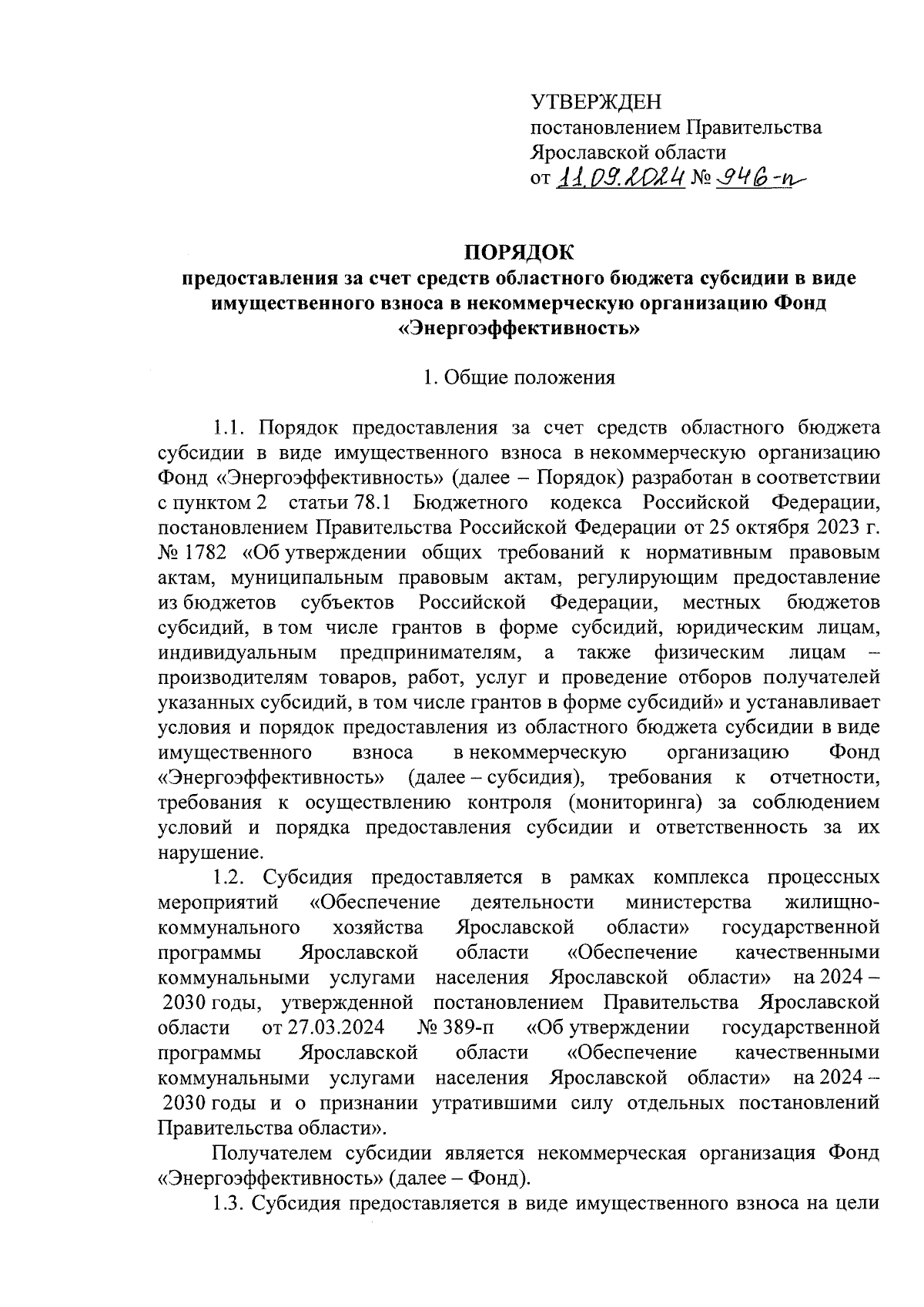 УТВЕРЖДЕН
постановлением Правительства
Ярославской области
от 11.09.2024 № 946-п

ПОРЯДОК
предоставления за счет средств областного бюджета субсидии в виде имущественного взноса в некоммерческую организацию Фонд «Энергоэффективность»

1. Общие положения

1.1. Порядок предоставления за счет средств областного бюджета субсидии в виде имущественного взноса в некоммерческую организацию Фонд «Энергоэффективность» (далее – Порядок) разработан в соответствии с пунктом 2 статьи 78.1 Бюджетного кодекса Российской Федерации, постановлением Правительства Российской Федерации от 25 октября 2023 г. № 1782 «Об утверждении общих требований к нормативным правовым актам, муниципальным правовым актам, регулирующим предоставление из бюджетов субъектов Российской Федерации, местных бюджетов субсидий, в том числе грантов в форме субсидий, юридическим лицам, индивидуальным предпринимателям, а также физическим лицам – производителям товаров, работ, услуг и проведение отборов получателей указанных субсидий, в том числе грантов в форме субсидий» и устанавливает условия и порядок предоставления из областного бюджета субсидии в виде имущественного взноса в некоммерческую организацию Фонд «Энергоэффективность» (далее – субсидия), требования к отчетности, требования к осуществлению контроля (мониторинга) за соблюдением условий и порядка предоставления субсидии и ответственность за их нарушение.
1.2. Субсидия предоставляется в рамках комплекса процессных мероприятий «Обеспечение деятельности министерства жилищно-коммунального хозяйства Ярославской области» государственной программы Ярославской области «Обеспечение качественными коммунальными услугами населения Ярославской области» на 2024 – 2030 годы, утвержденной постановлением Правительства Ярославской области от 27.03.2024 № 389-п «Об утверждении государственной программы Ярославской области «Обеспечение качественными коммунальными услугами населения Ярославской области» на 2024 – 2030 годы и о признании утратившими силу отдельных постановлений Правительства области».

Получателем субсидии является некоммерческая организация Фонд «Энергоэффективность» (далее – Фонд).
1.3. Субсидия предоставляется в виде имущественного взноса на цели